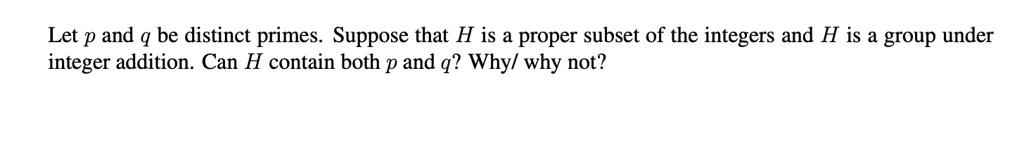 Let $p$ and $q$ be distinct primes. Suppose that $H$ is a proper subset of the integers and $H$ is a group under integer addition. Can $H$ contain both $p$ and $q$? Why/ why not?